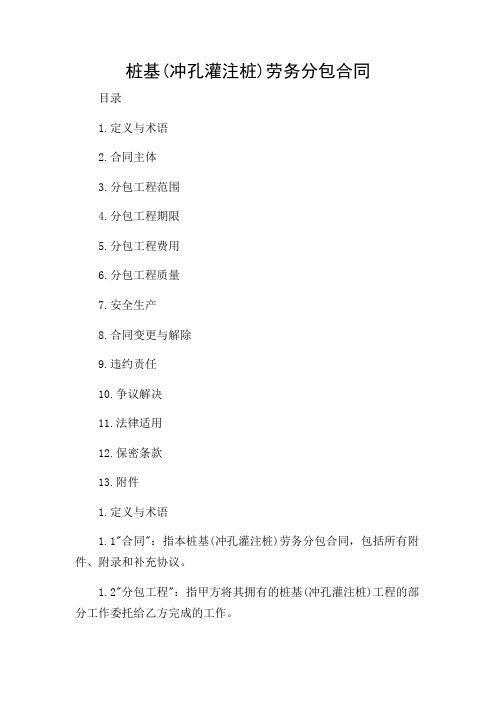 桩基(冲孔灌注桩)劳务分包合同

目录

1.定义与术语

2.合同主体

3.分包工程范围

4.分包工程期限

5.分包工程费用

6.分包工程质量

7.安全生产

8.合同变更与解除

9.违约责任

10.争议解决

11.法律适用

12.保密条款

13.附件

1.定义与术语

1.1"合同"：指本桩基(冲孔灌注桩)劳务分包合同，包括所有附件、附录和补充协议。

1.2"分包工程"：指甲方将其拥有的桩基(冲孔灌注桩)工程的部分工作委托给乙方完成的工作。